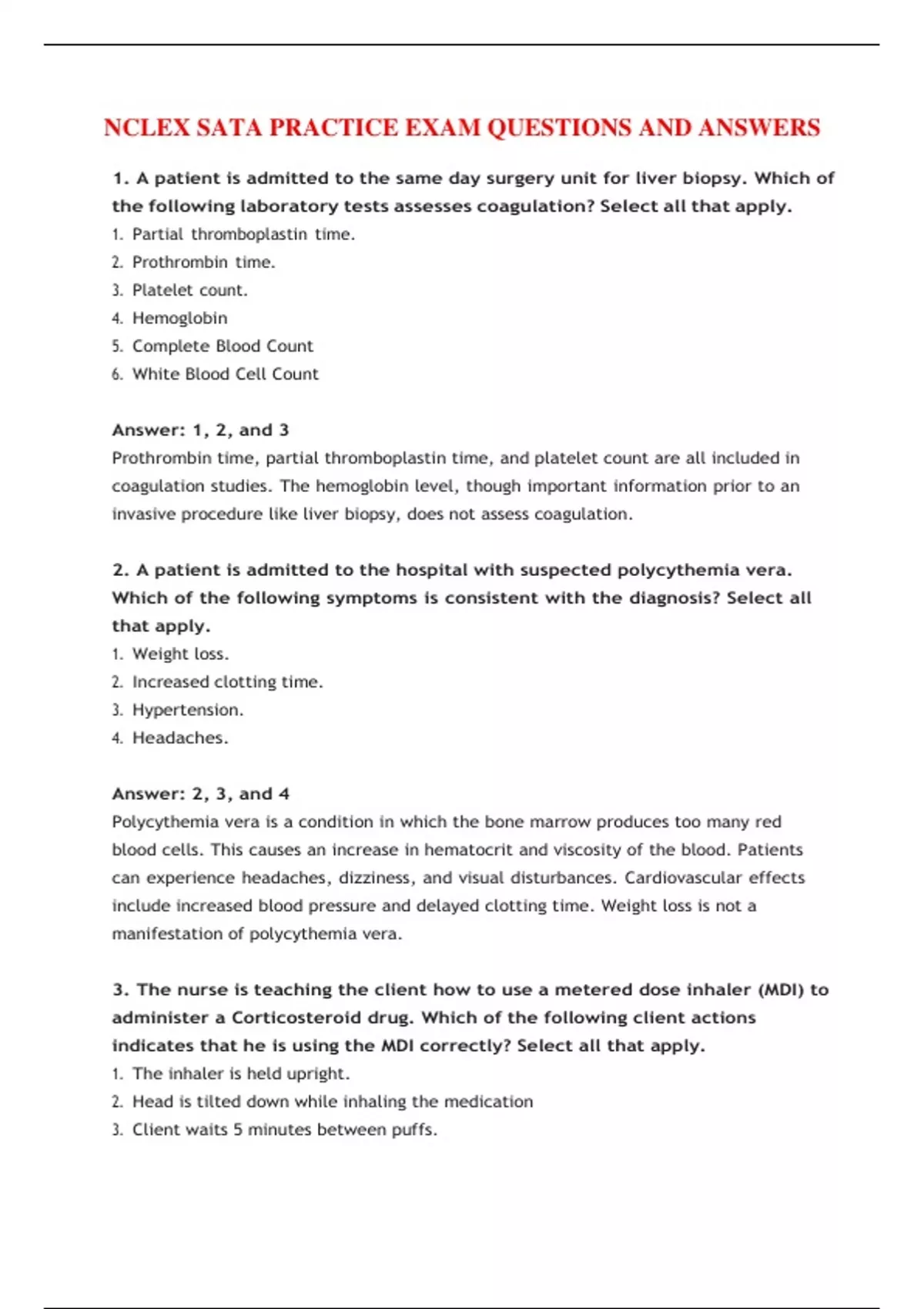 NCLEX SATA PRACTICE EXAM QUESTIONS AND ANSWERS

1. A patient is admitted to the same day surgery unit for liver biopsy. Which of the following laboratory tests assesses coagulation? Select all that apply.
1. Partial thromboplastin time.
2. Prothrombin time.
3. Platelet count.
4. Hemoglobin
5. Complete Blood Count
6. White Blood Cell Count

Answer: 1, 2, and 3
Prothrombin time, partial thromboplastin time, and platelet count are all included in coagulation studies. The hemoglobin level, though important information prior to an invasive procedure like liver biopsy, does not assess coagulation.

2. A patient is admitted to the hospital with suspected polycythemia vera. Which of the following symptoms is consistent with the diagnosis? Select all that apply.
1. Weight loss.
2. Increased clotting time.
3. Hypertension.
4. Headaches.

Answer: 2, 3, and 4
Polycythemia vera is a condition in which the bone marrow produces too many red blood cells. This causes an increase in hematocrit and viscosity of the blood. Patients can experience headaches, dizziness, and visual disturbances. Cardiovascular effects include increased blood pressure and delayed clotting time. Weight loss is not a manifestation of polycythemia vera.

3. The nurse is teaching the client how to use a metered dose inhaler (MDI) to administer a Corticosteroid drug. Which of the following client actions indicates that he is using the MDI correctly? Select all that apply.
1. The inhaler is held upright.
2. Head is tilted down while inhaling the medication
3. Client waits 5 minutes between puffs.